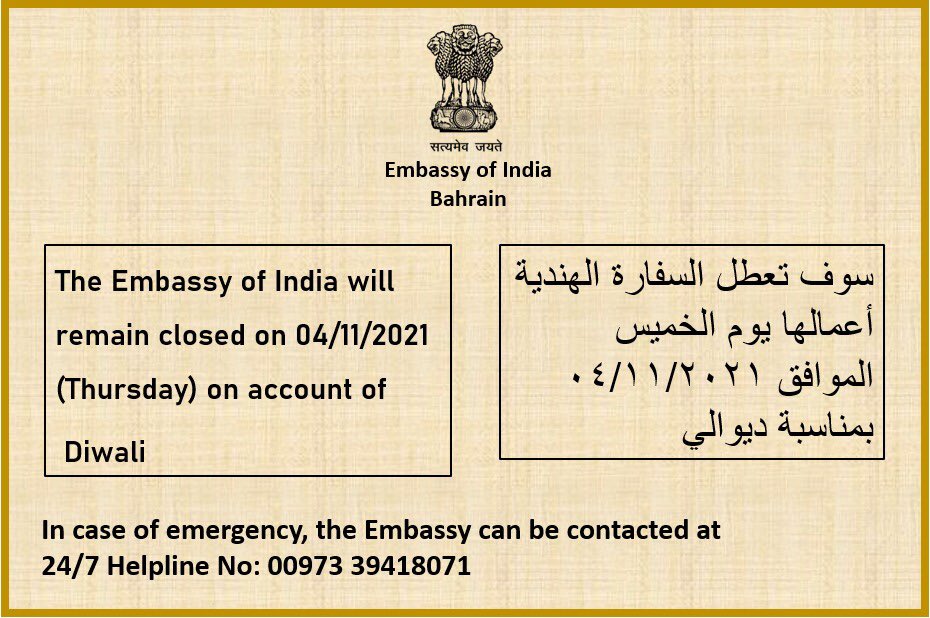 सत्यमेव जयते
Embassy of India
Bahrain

The Embassy of India will remain closed on 04/11/2021 (Thursday) on account of Diwali

سوف تعطل السفارة الهندية أعمالها يوم الخميس الموافق ٠٤/١١/٢٠٢١ بمناسبة ديوالي

In case of emergency, the Embassy can be contacted at 24/7 Helpline No: 00973 39418071